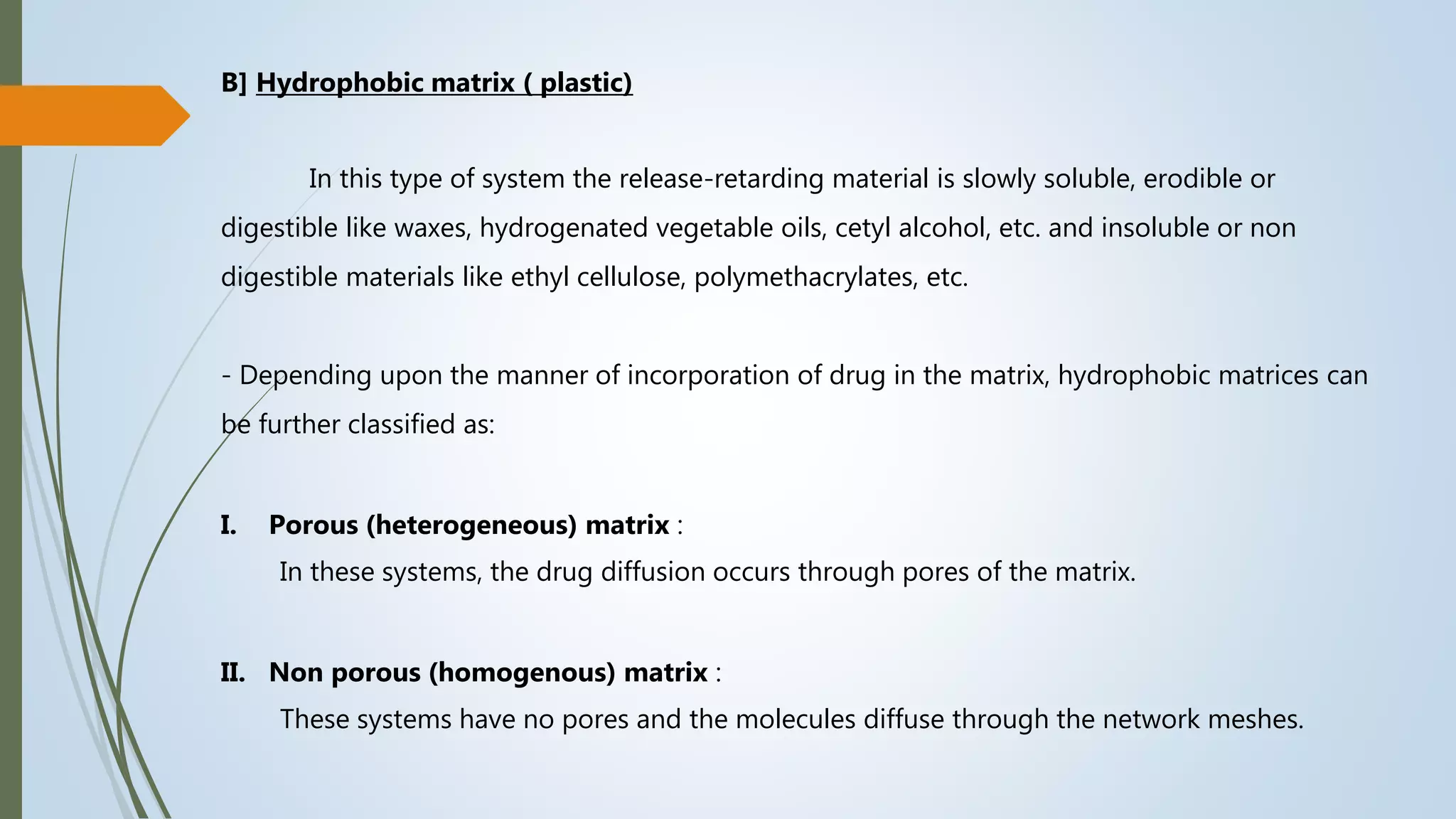 B] Hydrophobic matrix ( plastic)

In this type of system the release-retarding material is slowly soluble, erodible or digestible like waxes, hydrogenated vegetable oils, cetyl alcohol, etc. and insoluble or non digestible materials like ethyl cellulose, polymethacrylates, etc.

- Depending upon the manner of incorporation of drug in the matrix, hydrophobic matrices can be further classified as:

I. Porous (heterogeneous) matrix :
In these systems, the drug diffusion occurs through pores of the matrix.

II. Non porous (homogenous) matrix :
These systems have no pores and the molecules diffuse through the network meshes.